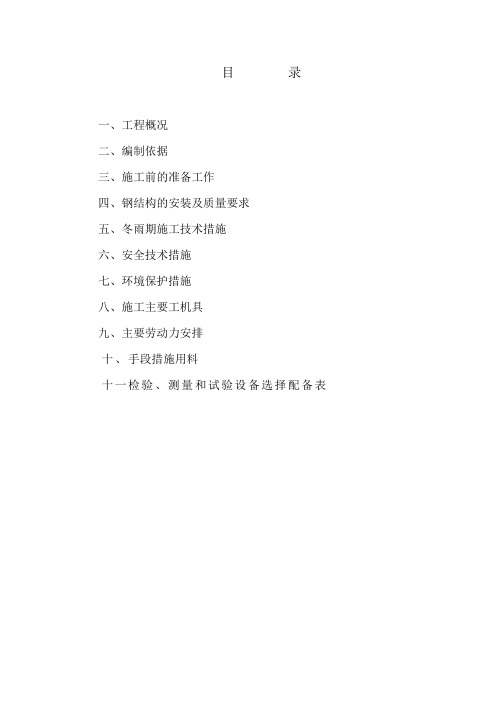 目 录

一、工程概况

二、编制依据

三、施工前的准备工作

四、钢结构的安装及质量要求

五、冬雨期施工技术措施

六、安全技术措施

七、环境保护措施

八、施工主要工机具

九、主要劳动力安排

十、手段措施用料

十一检验、测量和试验设备选择配备表